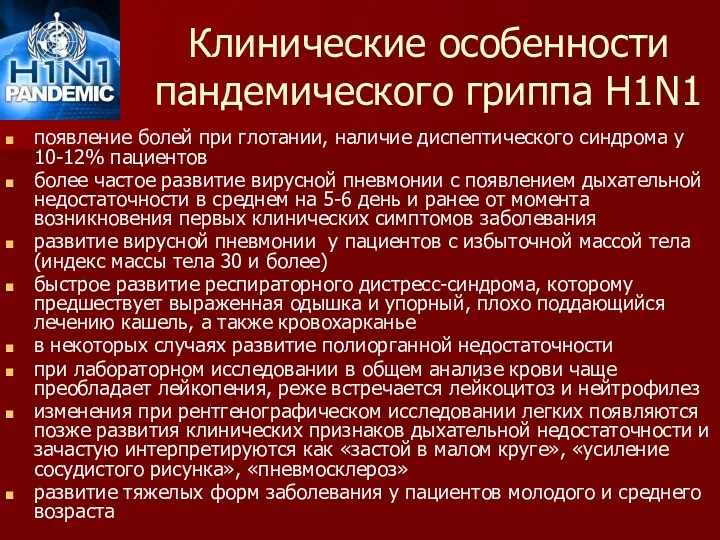 H1N1
PANDEMIC

Клинические особенности пандемического гриппа H1N1

- появление болей при глотании, наличие диспептического синдрома у 10-12% пациентов
- более частое развитие вирусной пневмонии с появлением дыхательной недостаточности в среднем на 5-6 день и ранее от момента возникновения первых клинических симптомов заболевания
- развитие вирусной пневмонии у пациентов с избыточной массой тела (индекс массы тела 30 и более)
- быстрое развитие респираторного дистресс-синдрома, которому предшествует выраженная одышка и упорный, плохо поддающийся лечению кашель, а также кровохарканье
- в некоторых случаях развитие полиорганной недостаточности
- при лабораторном исследовании в общем анализе крови чаще преобладает лейкопения, реже встречается лейкоцитоз и нейтрофилез
- изменения при рентгенографическом исследовании легких появляются позже развития клинических признаков дыхательной недостаточности и зачастую интерпретируются как «застой в малом круге», «усиление сосудистого рисунка», «пневмосклероз»
- развитие тяжелых форм заболевания у пациентов молодого и среднего возраста